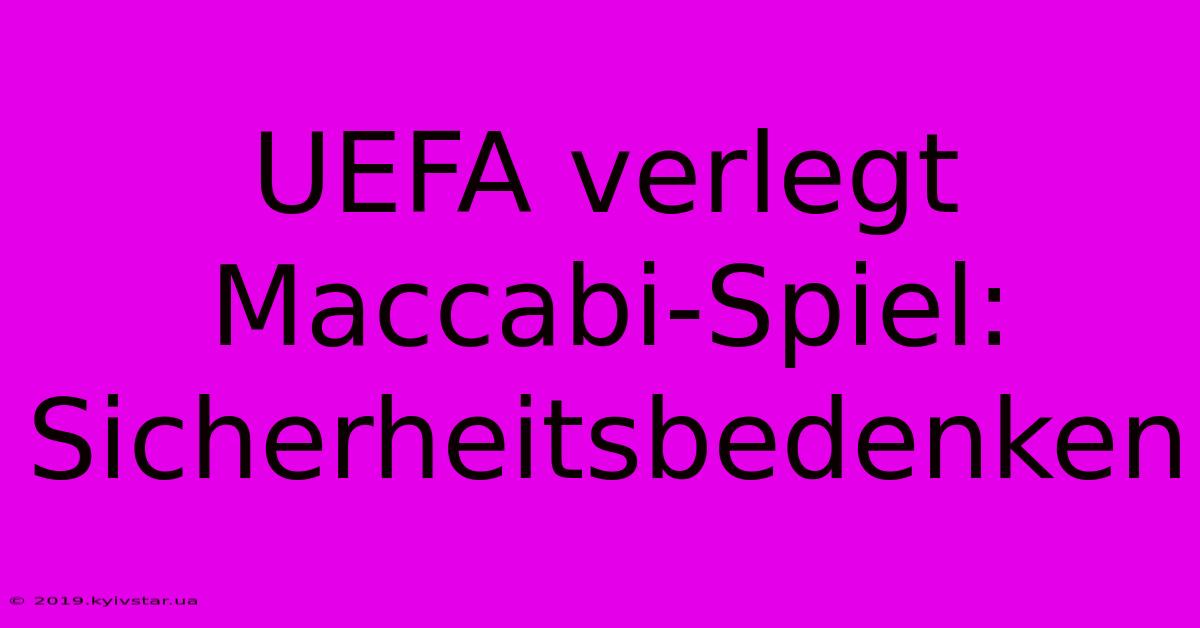 UEFA verlegt Maccabi-Spiel: Sicherheitsbedenken

© 2019.kyivstar.ua